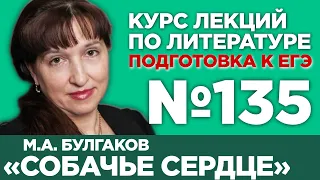 КУРС ЛЕКЦИЙ ПО ЛИТЕРАТУРЕ
ПОДГОТОВКА К ЕГЭ

№135

М.А. БУЛГАКОВ
«СОБАЧЬЕ СЕРДЦЕ»